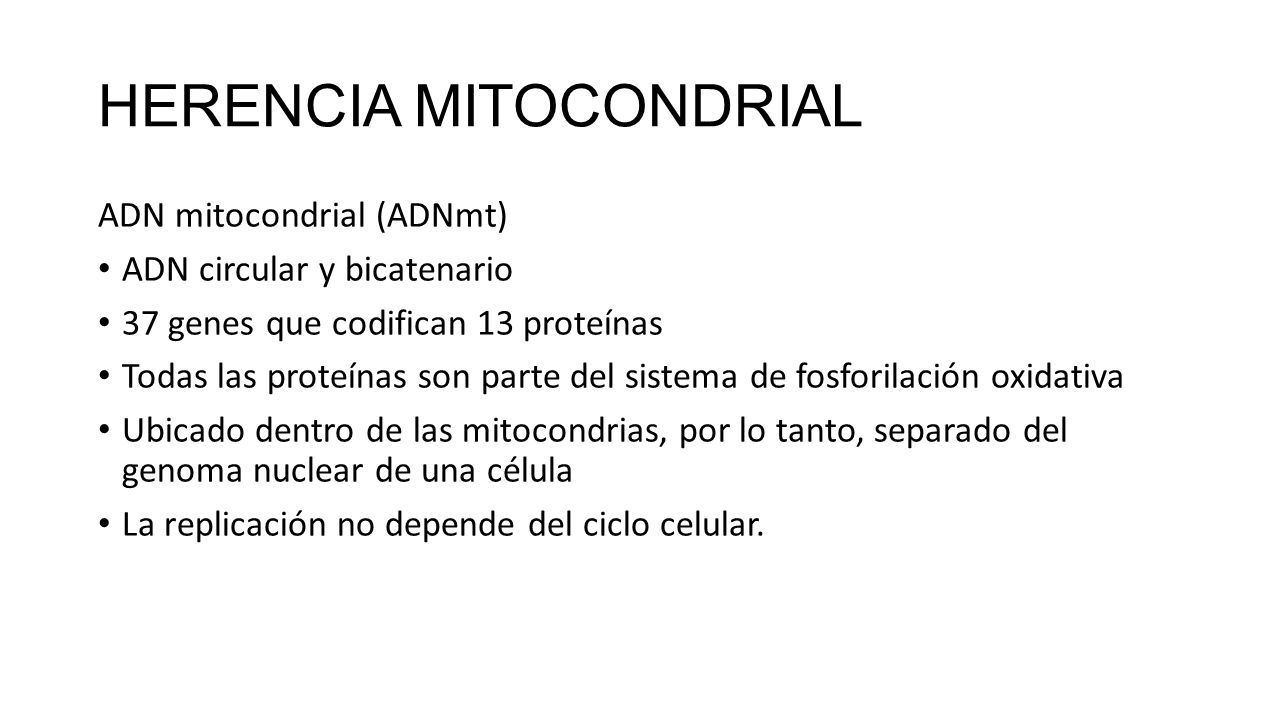 HERENCIA MITOCONDRIAL

ADN mitocondrial (ADNmt)

• ADN circular y bicatenario
• 37 genes que codifican 13 proteínas
• Todas las proteínas son parte del sistema de fosforilación oxidativa
• Ubicado dentro de las mitocondrias, por lo tanto, separado del genoma nuclear de una célula
• La replicación no depende del ciclo celular.